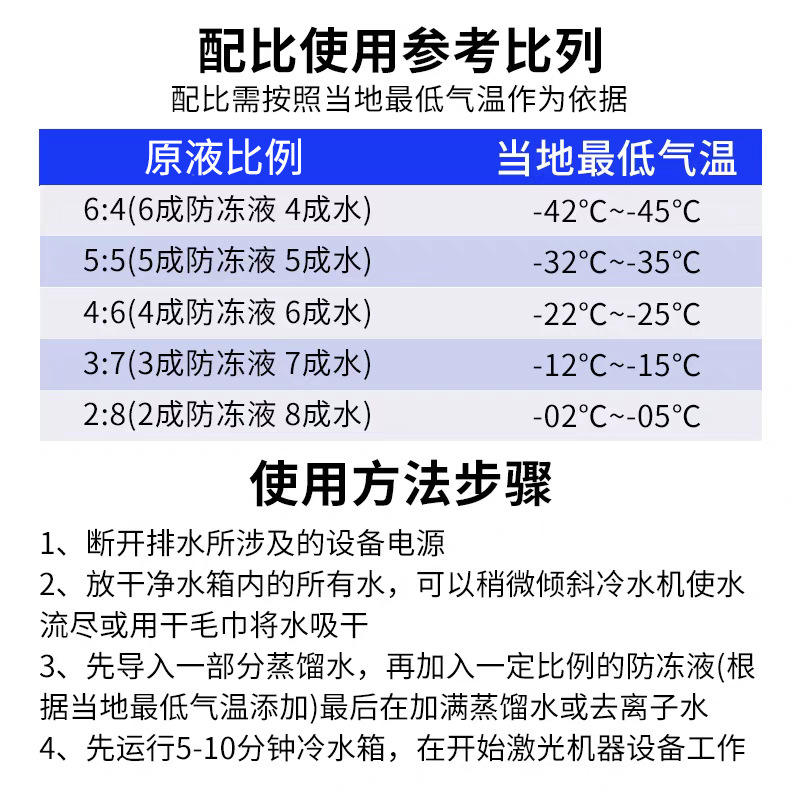 配比使用参考比列
配比需按照当地最低气温作为依据

| 原液比例 | 当地最低气温 |
|---|---|
| 6:4(6成防冻液 4成水) | -42°C~-45°C |
| 5:5(5成防冻液 5成水) | -32°C~-35°C |
| 4:6(4成防冻液 6成水) | -22°C~-25°C |
| 3:7(3成防冻液 7成水) | -12°C~-15°C |
| 2:8(2成防冻液 8成水) | -02°C~-05°C |

使用方法步骤

1、断开排水所涉及的设备电源
2、放干净水箱内的所有水，可以稍微倾斜冷水机使水流尽或用干毛巾将水吸干
3、先导入一部分蒸馏水，再加入一定比例的防冻液(根据当地最低气温添加)最后在加满蒸馏水或去离子水
4、先运行5-10分钟冷水箱，在开始激光机器设备工作